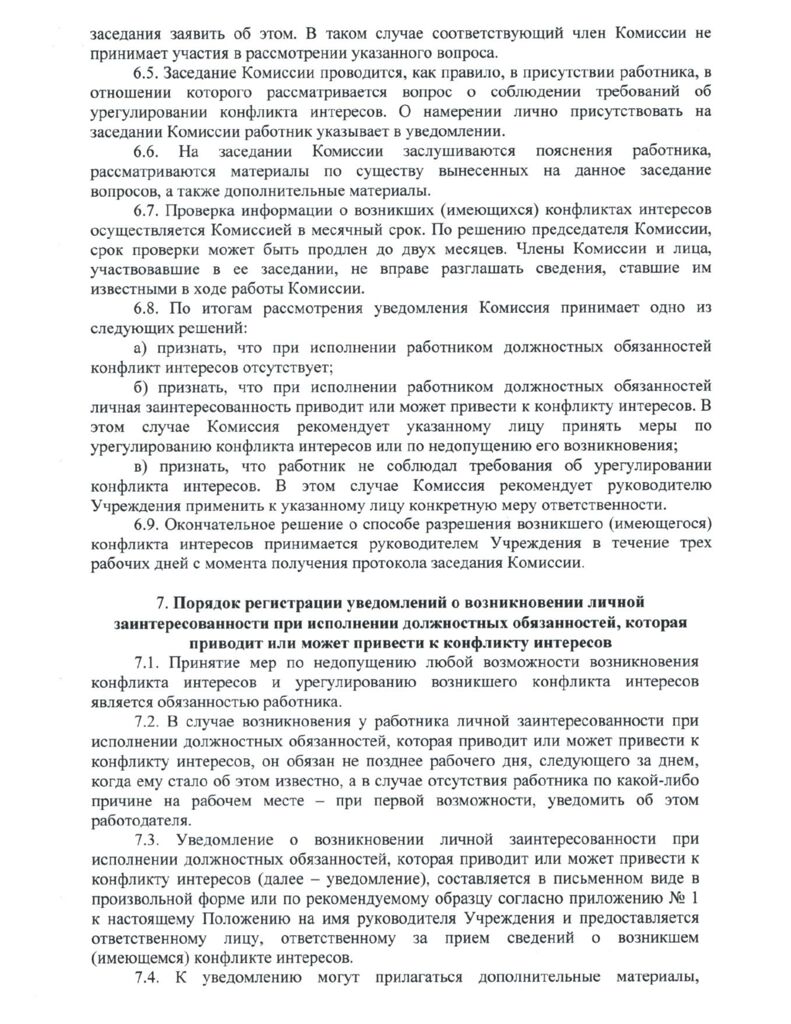 заседания заявить об этом. В таком случае соответствующий член Комиссии не принимает участия в рассмотрении указанного вопроса.

6.5. Заседание Комиссии проводится, как правило, в присутствии работника, в отношении которого рассматривается вопрос о соблюдении требований об урегулировании конфликта интересов. О намерении лично присутствовать на заседании Комиссии работник указывает в уведомлении.

6.6. На заседании Комиссии заслушиваются пояснения работника, рассматриваются материалы по существу вынесенных на данное заседание вопросов, а также дополнительные материалы.

6.7. Проверка информации о возникших (имеющихся) конфликтах интересов осуществляется Комиссией в месячный срок. По решению председателя Комиссии, срок проверки может быть продлен до двух месяцев. Члены Комиссии и лица, участвовавшие в ее заседании, не вправе разглашать сведения, ставшие им известными в ходе работы Комиссии.

6.8. По итогам рассмотрения уведомления Комиссия принимает одно из следующих решений:

а) признать, что при исполнении работником должностных обязанностей конфликт интересов отсутствует;

б) признать, что при исполнении работником должностных обязанностей личная заинтересованность приводит или может привести к конфликту интересов. В этом случае Комиссия рекомендует указанному лицу принять меры по урегулированию конфликта интересов или по недопущению его возникновения;

в) признать, что работник не соблюдал требования об урегулировании конфликта интересов. В этом случае Комиссия рекомендует руководителю Учреждения применить к указанному лицу конкретную меру ответственности.

6.9. Окончательное решение о способе разрешения возникшего (имеющегося) конфликта интересов принимается руководителем Учреждения в течение трех рабочих дней с момента получения протокола заседания Комиссии.

7. Порядок регистрации уведомлений о возникновении личной заинтересованности при исполнении должностных обязанностей, которая приводит или может привести к конфликту интересов

7.1. Принятие мер по недопущению любой возможности возникновения конфликта интересов и урегулированию возникшего конфликта интересов является обязанностью работника.

7.2. В случае возникновения у работника личной заинтересованности при исполнении должностных обязанностей, которая приводит или может привести к конфликту интересов, он обязан не позднее рабочего дня, следующего за днем, когда ему стало об этом известно, а в случае отсутствия работника по какой-либо причине на рабочем месте – при первой возможности, уведомить об этом работодателя.

7.3. Уведомление о возникновении личной заинтересованности при исполнении должностных обязанностей, которая приводит или может привести к конфликту интересов (далее – уведомление), составляется в письменном виде в произвольной форме или по рекомендуемому образцу согласно приложению № 1 к настоящему Положению на имя руководителя Учреждения и предоставляется ответственному лицу, ответственному за прием сведений о возникшем (имеющемся) конфликте интересов.

7.4. К уведомлению могут прилагаться дополнительные материалы,